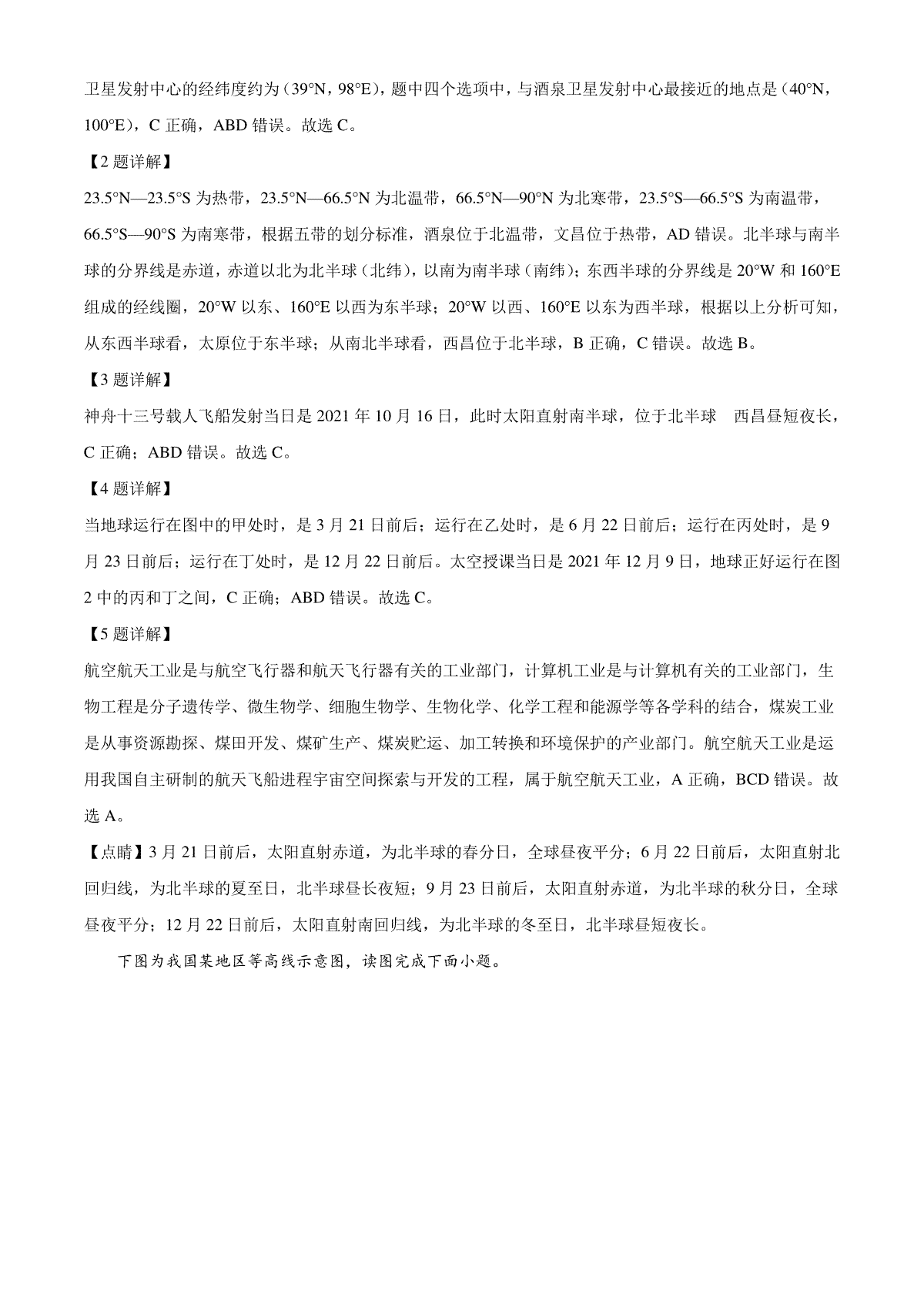 卫星发射中心的经纬度约为（39°N，98°E），题中四个选项中，与酒泉卫星发射中心最接近的地点是（40°N，100°E），C 正确，ABD 错误。故选 C。

【2 题详解】

23.5°N—23.5°S 为热带，23.5°N—66.5°N 为北温带，66.5°N—90°N 为北寒带，23.5°S—66.5°S 为南温带，66.5°S—90°S 为南寒带，根据五带的划分标准，酒泉位于北温带，文昌位于热带，AD 错误。北半球与南半球的分界线是赤道，赤道以北为北半球（北纬），以南为南半球（南纬）；东西半球的分界线是 20°W 和 160°E 组成的经线圈，20°W 以东、160°E 以西为东半球；20°W 以西、160°E 以东为西半球，根据以上分析可知，从东西半球看，太原位于东半球；从南北半球看，西昌位于北半球，B 正确，C 错误。故选 B。

【3 题详解】

神舟十三号载人飞船发射当日是 2021 年 10 月 16 日，此时太阳直射南半球，位于北半球 西昌昼短夜长，C 正确；ABD 错误。故选 C。

【4 题详解】

当地球运行在图中的甲处时，是 3 月 21 日前后；运行在乙处时，是 6 月 22 日前后；运行在丙处时，是 9 月 23 日前后；运行在丁处时，是 12 月 22 日前后。太空授课当日是 2021 年 12 月 9 日，地球正好运行在图 2 中的丙和丁之间，C 正确；ABD 错误。故选 C。

【5 题详解】

航空航天工业是与航空飞行器和航天飞行器有关的工业部门，计算机工业是与计算机有关的工业部门，生物工程是分子遗传学、微生物学、细胞生物学、生物化学、化学工程和能源学等各学科的结合，煤炭工业是从事资源勘探、煤田开发、煤矿生产、煤炭贮运、加工转换和环境保护的产业部门。航空航天工业是运用我国自主研制的航天飞船进程宇宙空间探索与开发的工程，属于航空航天工业，A 正确，BCD 错误。故选 A。

【点睛】3 月 21 日前后，太阳直射赤道，为北半球的春分日，全球昼夜平分；6 月 22 日前后，太阳直射北回归线，为北半球的夏至日，北半球昼长夜短；9 月 23 日前后，太阳直射赤道，为北半球的秋分日，全球昼夜平分；12 月 22 日前后，太阳直射南回归线，为北半球的冬至日，北半球昼短夜长。

下图为我国某地区等高线示意图，读图完成下面小题。